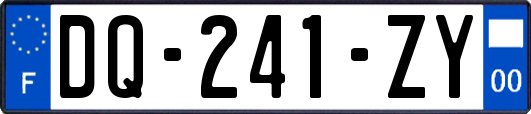 F
DQ-241-ZY
00